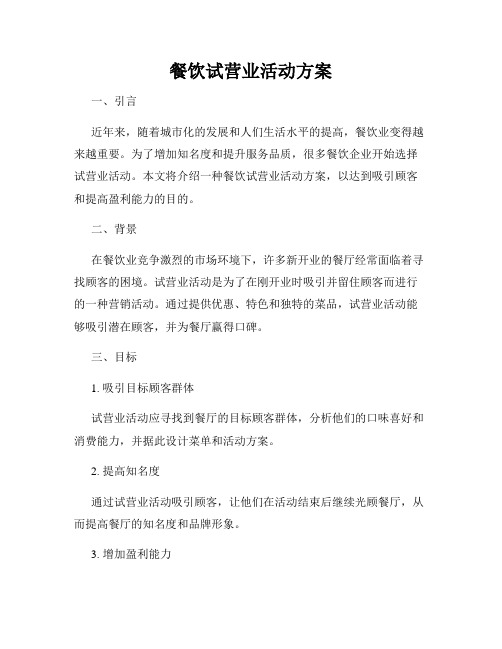 餐饮试营业活动方案

一、引言

近年来，随着城市化的发展和人们生活水平的提高，餐饮业变得越来越重要。为了增加知名度和提升服务品质，很多餐饮企业开始选择试营业活动。本文将介绍一种餐饮试营业活动方案，以达到吸引顾客和提高盈利能力的目的。

二、背景

在餐饮业竞争激烈的市场环境下，许多新开业的餐厅经常面临着寻找顾客的困境。试营业活动是为了在刚开业时吸引并留住顾客而进行的一种营销活动。通过提供优惠、特色和独特的菜品，试营业活动能够吸引潜在顾客，并为餐厅赢得口碑。

三、目标

1. 吸引目标顾客群体

试营业活动应寻找到餐厅的目标顾客群体，分析他们的口味喜好和消费能力，并据此设计菜单和活动方案。

2. 提高知名度

通过试营业活动吸引顾客，让他们在活动结束后继续光顾餐厅，从而提高餐厅的知名度和品牌形象。

3. 增加盈利能力